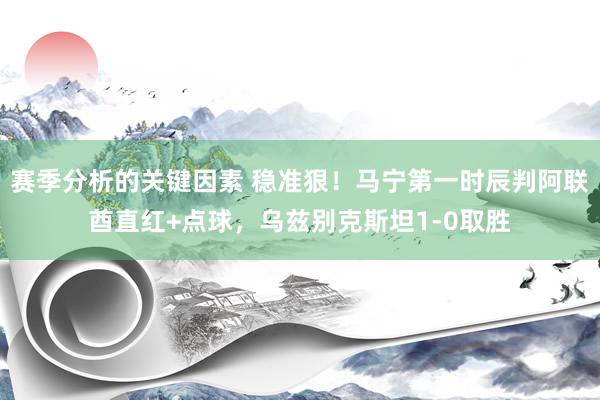 赛季分析的关键因素 稳准狠！马宁第一时辰判阿联酋直红+点球，乌兹别克斯坦1-0取胜